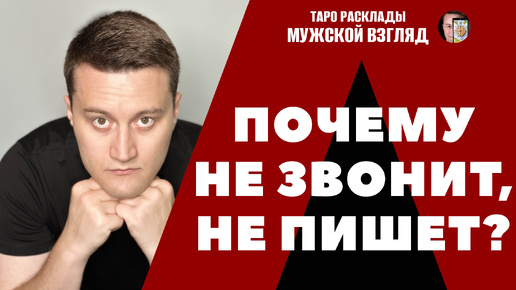 ТАРО РАСКЛАДЫ
МУЖСКОЙ ВЗГЛЯД

ПОЧЕМУ НЕ ЗВОНИТ, НЕ ПИШЕТ?